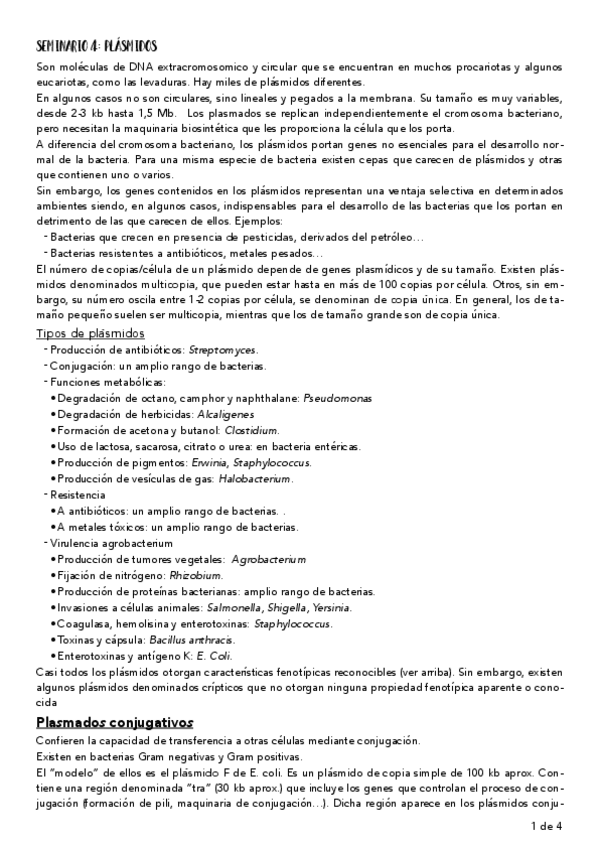 SEMINARIO 4: PLÁSMIDOS

Son moléculas de DNA extracromosomico y circular que se encuentran en muchos procariotas y algunos eucariotas, como las levaduras. Hay miles de plásmidos diferentes.

En algunos casos no son circulares, sino lineales y pegados a la membrana. Su tamaño es muy variables, desde 2-3 kb hasta 1,5 Mb. Los plasmados se replican independientemente el cromosoma bacteriano, pero necesitan la maquinaria biosintética que les proporciona la célula que los porta.

A diferencia del cromosoma bacteriano, los plásmidos portan genes no esenciales para el desarrollo normal de la bacteria. Para una misma especie de bacteria existen cepas que carecen de plásmidos y otras que contienen uno o varios.

Sin embargo, los genes contenidos en los plásmidos representan una ventaja selectiva en determinados ambientes siendo, en algunos casos, indispensables para el desarrollo de las bacterias que los portan en detrimento de las que carecen de ellos. Ejemplos:

- Bacterias que crecen en presencia de pesticidas, derivados del petróleo…
- Bacterias resistentes a antibióticos, metales pesados…

El número de copias/célula de un plásmido depende de genes plasmídicos y de su tamaño. Existen plásmidos denominados multicopia, que pueden estar hasta en más de 100 copias por célula. Otros, sin embargo, su número oscila entre 1-2 copias por célula, se denominan de copia única. En general, los de tamaño pequeño suelen ser multicopia, mientras que los de tamaño grande son de copia única.

Tipos de plásmidos
- Producción de antibióticos: Streptomyces.
- Conjugación: un amplio rango de bacterias.
- Funciones metabólicas:
• Degradación de octano, camphor y naphthalane: Pseudomonas
• Degradación de herbicidas: Alcaligenes
• Formación de acetona y butanol: Clostidium.
• Uso de lactosa, sacarosa, citrato o urea: en bacteria entéricas.
• Producción de pigmentos: Erwinia, Staphylococcus.
• Producción de vesículas de gas: Halobacterium.
- Resistencia
• A antibióticos: un amplio rango de bacterias. .
• A metales tóxicos: un amplio rango de bacterias.
- Virulencia agrobacterium
• Producción de tumores vegetales: Agrobacterium
• Fijación de nitrógeno: Rhizobium.
• Producción de proteínas bacterianas: amplio rango de bacterias.
• Invasiones a células animales: Salmonella, Shigella, Yersinia.
• Coagulasa, hemolisina y enterotoxinas: Staphylococcus.
• Toxinas y cápsula: Bacillus anthracis.
• Enterotoxinas y antígeno K: E. Coli.

Casi todos los plásmidos otorgan características fenotípicas reconocibles (ver arriba). Sin embargo, existen algunos plásmidos denominados crípticos que no otorgan ninguna propiedad fenotípica aparente o conocida

Plasmados conjugativos

Confieren la capacidad de transferencia a otras células mediante conjugación.

Existen en bacterias Gram negativas y Gram positivas.

El "modelo" de ellos es el plásmido F de E. coli. Es un plásmido de copia simple de 100 kb aprox. Contiene una región denominada "tra" (30 kb aprox.) que incluye los genes que controlan el proceso de conjugación (formación de pili, maquinaria de conjugación…). Dicha región aparece en los plásmidos conju-

1 de 4